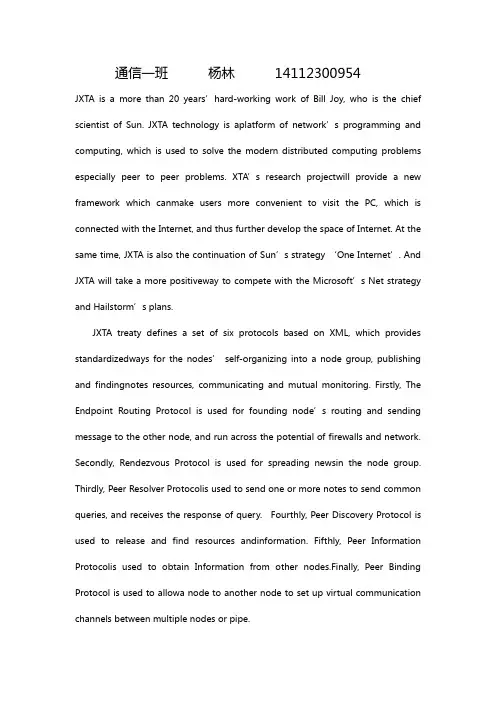 通信一班 杨林 14112300954

JXTA is a more than 20 years’ hard-working work of Bill Joy, who is the chief scientist of Sun. JXTA technology is aplatform of network’s programming and computing, which is used to solve the modern distributed computing problems especially peer to peer problems. XTA’s research projectwill provide a new framework which canmake users more convenient to visit the PC, which is connected with the Internet, and thus further develop the space of Internet. At the same time, JXTA is also the continuation of Sun’s strategy ‘One Internet’. And JXTA will take a more positiveway to compete with the Microsoft’s Net strategy and Hailstorm’s plans.

JXTA treaty defines a set of six protocols based on XML, which provides standardizedways for the nodes’ self-organizing into a node group, publishing and findingnotes resources, communicating and mutual monitoring. Firstly, The Endpoint Routing Protocol is used for founding node’s routing and sending message to the other node, and run across the potential of firewalls and network. Secondly, Rendezvous Protocol is used for spreading newsin the node group. Thirdly, Peer Resolver Protocolis used to send one or more notes to send common queries, and receives the response of query. Fourthly, Peer Discovery Protocol is used to release and find resources andinformation. Fifthly, Peer Information Protocolis used to obtain Information from other nodes.Finally, Peer Binding Protocol is used to allowa node to another node to set up virtual communication channels between multiple nodes or pipe.